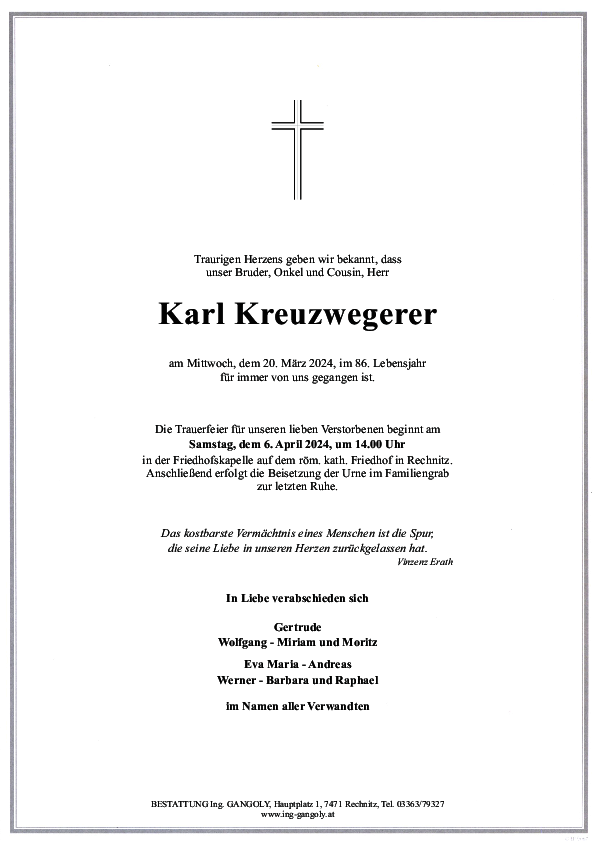 Traurigen Herzens geben wir bekannt, dass unser Bruder, Onkel und Cousin, Herr

Karl Kreuzwegerer

am Mittwoch, dem 20. März 2024, im 86. Lebensjahr für immer von uns gegangen ist.

Die Trauerfeier für unseren lieben Verstorbenen beginnt am Samstag, dem 6. April 2024, um 14.00 Uhr in der Friedhofskapelle auf dem röm. kath. Friedhof in Rechnitz. Anschließend erfolgt die Beisetzung der Urne im Familiengrab zur letzten Ruhe.

Das kostbarste Vermächtnis eines Menschen ist die Spur, die seine Liebe in unseren Herzen zurückgelassen hat.
Vinzenz Erath

In Liebe verabschieden sich

Gertrude
Wolfgang - Miriam und Moritz
Eva Maria - Andreas
Werner - Barbara und Raphael

im Namen aller Verwandten

BESTATTUNG Ing. GANGOLY, Hauptplatz 1, 7471 Rechnitz, Tel. 03363/79327
www.ing-gangoly.at